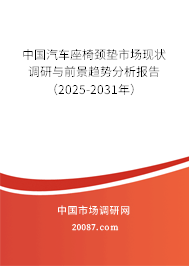 中国汽车座椅颈垫市场现状调研与前景趋势分析报告（2025-2031年）

中国市场调研网

20087.com